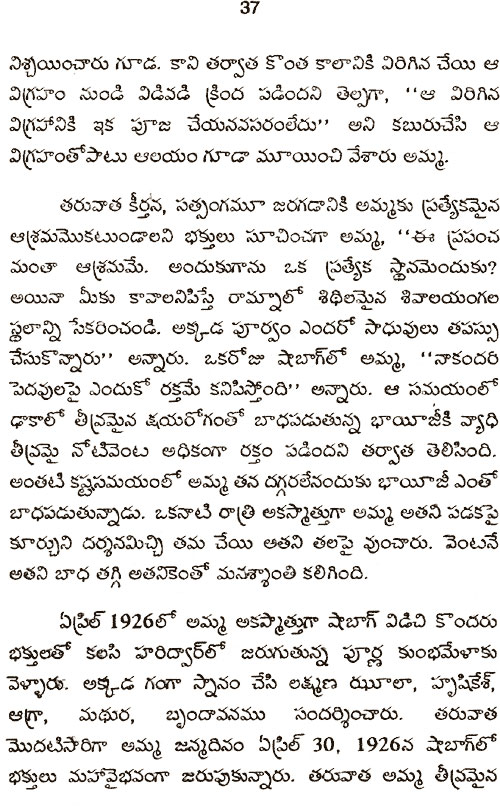 37

నిశ్చయించారు గూడ. కాని తర్వాత కొంత కాలానికి విరిగిన చేయి ఆ విగ్రహం నుండి విడివడి క్రింద పడిందని తెల్పగా, ''ఆ విరిగిన విగ్రహానికి ఇక పూజ చేయనవసరంలేదు'' అని కబురుచేసి ఆ విగ్రహంతోపాటు ఆలయం గూడా మూయించి వేశారు అమ్మ.

తరువాత కీర్తన, సత్సంగమూ జరగడానికి అమ్మకు ప్రత్యేకమైన ఆశ్రమమొకటుండాలని భక్తులు సూచించగా అమ్మ, ''ఈ ప్రపంచ మంతా ఆశ్రమమే. అందుకుగాను ఒక ప్రత్యేక స్థానమెందుకు? అయినా మీకు కావాలనిపిస్తే రామ్నాలో శిథిలమైన శివాలయంగల స్థలాన్ని సేకరించండి. అక్కడ పూర్వం ఎందరో సాధువులు తపస్సు చేసుకొన్నారు'' అన్నారు. ఒకరోజు షాబాగ్‌లో అమ్మ, ''నాకందరి పెదవులపై ఎందుకో రక్తమే కనిపిస్తోంది'' అన్నారు. ఆ సమయంలో ఢాకాలో తీవ్రమైన క్షయరోగంతో బాధపడుతున్న భాయీజీకి వ్యాధి తీవ్రమై నోటివెంట అధికంగా రక్తం పడిందని తర్వాత తెలిసింది. అంతటి కష్టసమయంలో అమ్మ తన దగ్గరలేనందుకు భాయీజీ ఎంతో బాధపడుతున్నాడు. ఒకనాటి రాత్రి అకస్మాత్తుగా అమ్మ అతని పడకపై కూర్చుని దర్శనమిచ్చి తమ చేయి అతని తలపై వుంచారు. వెంటనే అతని బాధ తగ్గి అతనికెంతో మనశ్శాంతి కలిగింది.

ఏప్రిల్ 1926లో అమ్మ అకస్మాత్తుగా షాబాగ్ విడిచి కొందరు భక్తులతో కలసి హరిద్వార్‌లో జరుగుతున్న పూర్ణ కుంభమేళాకు వెళ్ళారు. అక్కడ గంగా స్నానం చేసి లక్ష్మణ ఝూలా, హృషికేశ్, ఆగ్రా, మథుర, బృందావనము సందర్శించారు. తరువాత మొదటిసారిగా అమ్మ జన్మదినం ఏప్రిల్ 30, 1926న షాబాగ్‌లో భక్తులు మహావైభవంగా జరుపుకున్నారు. తరువాత అమ్మ తీవ్రమైన